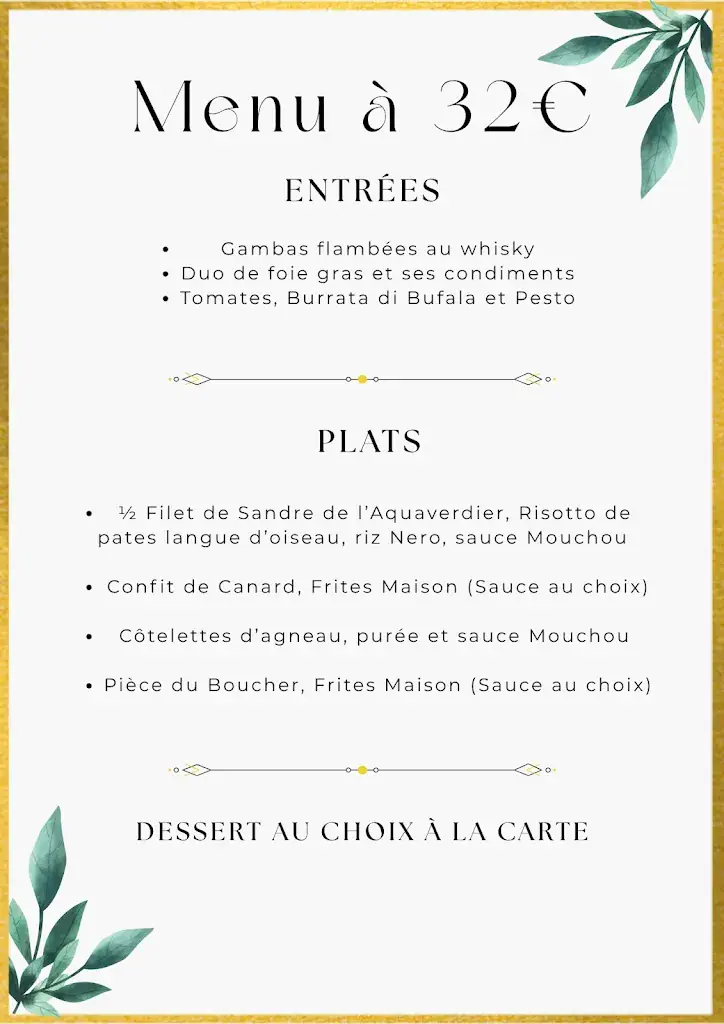 Menu à 32€

ENTRÉES

• Gambas flambées au whisky
• Duo de foie gras et ses condiments
• Tomates, Burrata di Bufala et Pesto

PLATS

• ½ Filet de Sandre de l'Aquaverdier, Risotto de pates langue d'oiseau, riz Nero, sauce Mouchou

• Confit de Canard, Frites Maison (Sauce au choix)

• Côtelettes d'agneau, purée et sauce Mouchou

• Pièce du Boucher, Frites Maison (Sauce au choix)

DESSERT AU CHOIX À LA CARTE